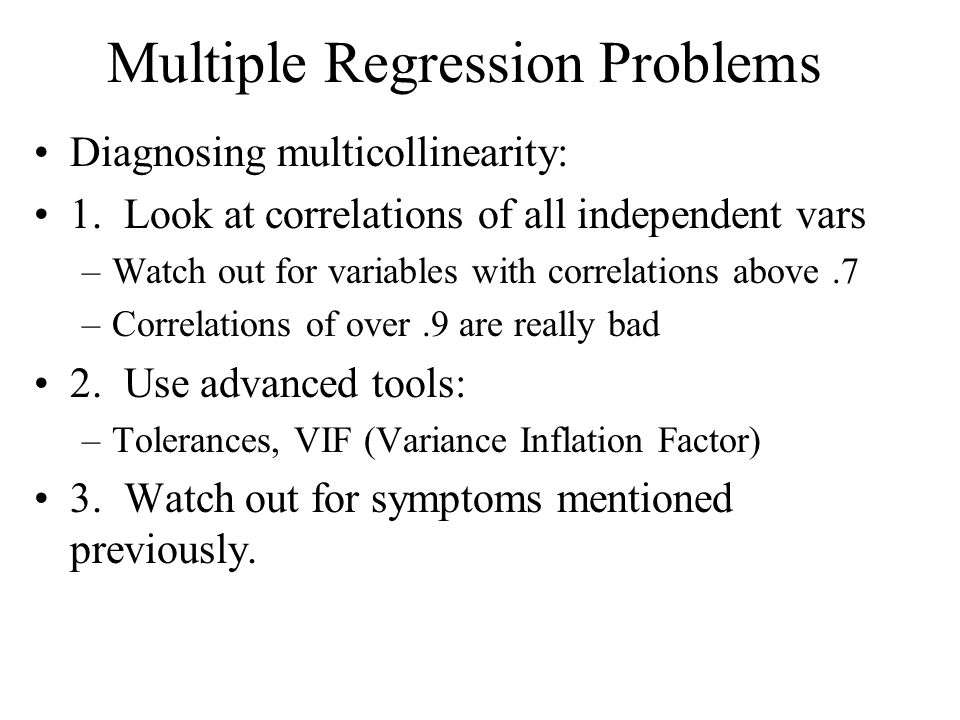 Multiple Regression Problems

• Diagnosing multicollinearity:
• 1. Look at correlations of all independent vars
– Watch out for variables with correlations above .7
– Correlations of over .9 are really bad
• 2. Use advanced tools:
– Tolerances, VIF (Variance Inflation Factor)
• 3. Watch out for symptoms mentioned previously.